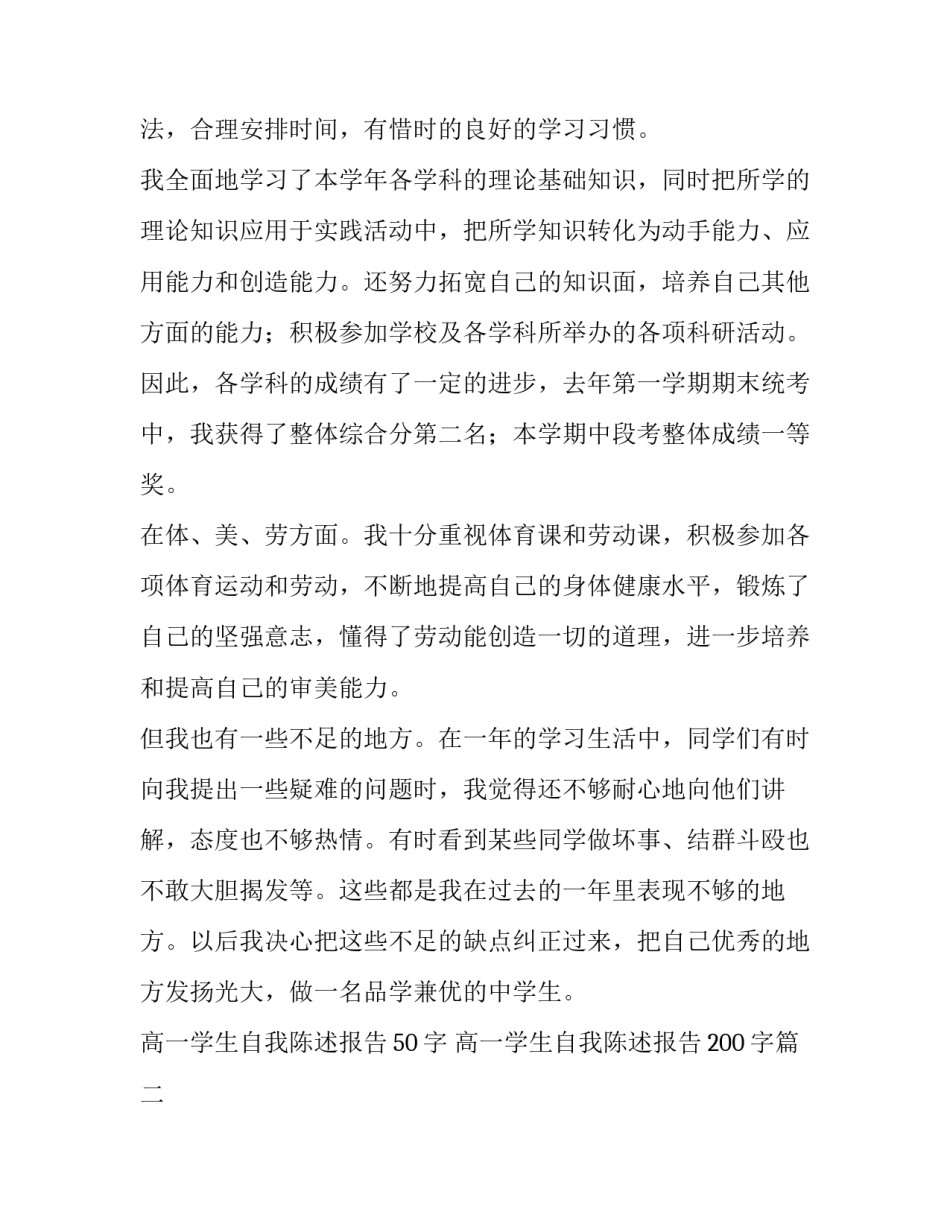 法，合理安排时间，有惜时的良好的学习习惯。

我全面地学习了本学年各学科的理论基础知识，同时把所学的理论知识应用于实践活动中，把所学知识转化为动手能力、应用能力和创造能力。还努力拓宽自己的知识面，培养自己其他方面的能力；积极参加学校及各学科所举办的各项科研活动。因此，各学科的成绩有了一定的进步，去年第一学期期末统考中，我获得了整体综合分第二名；本学期中段考整体成绩一等奖。

在体、美、劳方面。我十分重视体育课和劳动课，积极参加各项体育运动和劳动，不断地提高自己的身体健康水平，锻炼了自己的坚强意志，懂得了劳动能创造一切的道理，进一步培养和提高自己的审美能力。

但我也有一些不足的地方。在一年的学习生活中，同学们有时向我提出一些疑难的问题时，我觉得还不够耐心地向他们讲解，态度也不够热情。有时看到某些同学做坏事、结群斗殴也不敢大胆揭发等。这些都是我在过去的一年里表现不够的地方。以后我决心把这些不足的缺点纠正过来，把自己优秀的地方发扬光大，做一名品学兼优的中学生。

高一学生自我陈述报告 50 字 高一学生自我陈述报告 200 字篇二